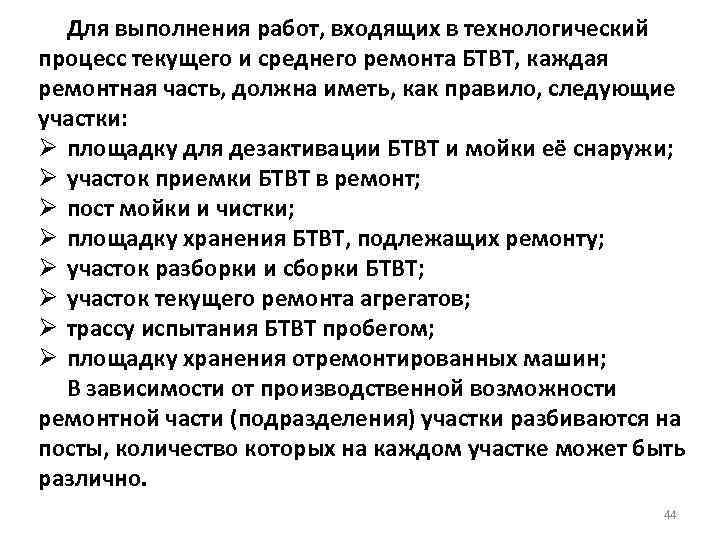 Для выполнения работ, входящих в технологический процесс текущего и среднего ремонта БТВТ, каждая ремонтная часть, должна иметь, как правило, следующие участки:

➢ площадку для дезактивации БТВТ и мойки её снаружи;
➢ участок приемки БТВТ в ремонт;
➢ пост мойки и чистки;
➢ площадку хранения БТВТ, подлежащих ремонту;
➢ участок разборки и сборки БТВТ;
➢ участок текущего ремонта агрегатов;
➢ трассу испытания БТВТ пробегом;
➢ площадку хранения отремонтированных машин;

В зависимости от производственной возможности ремонтной части (подразделения) участки разбиваются на посты, количество которых на каждом участке может быть различно.

44